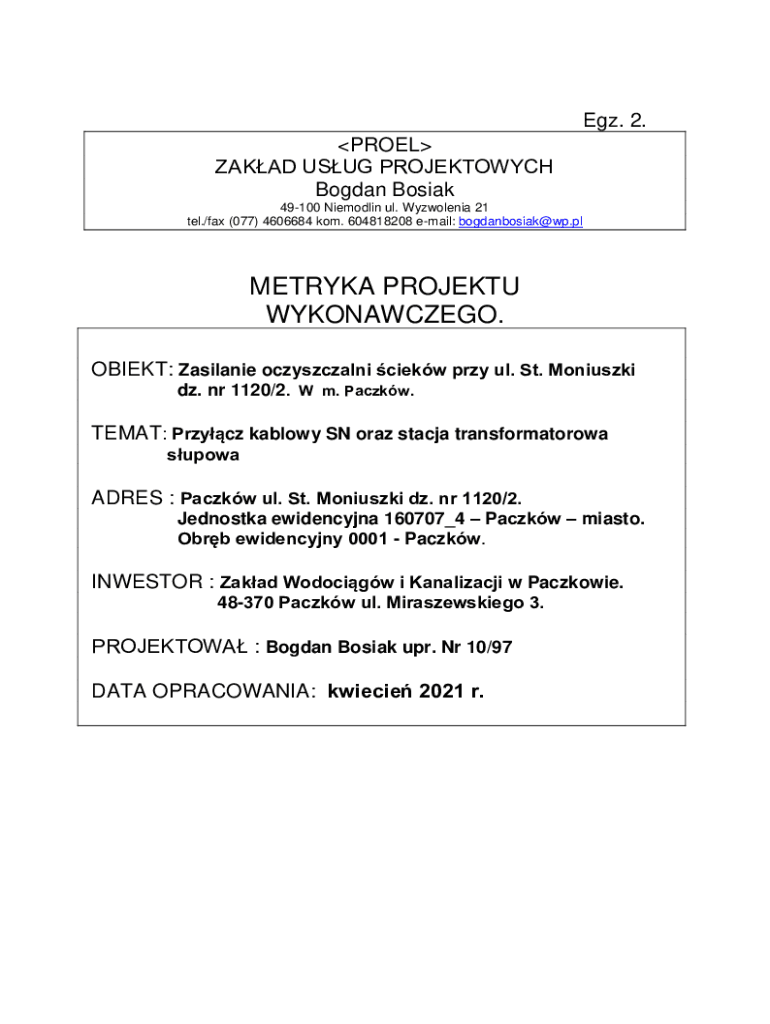 Egz. 2.

<PROEL>
ZAKŁAD USŁUG PROJEKTOWYCH
Bogdan Bosiak
49-100 Niemodlin ul. Wyzwolenia 21
tel./fax (077) 4606684 kom. 604818208 e-mail: bogdanbosiak@wp.pl

METRYKA PROJEKTU
WYKONAWCZEGO.

OBIEKT: Zasilanie oczyszczalni ścieków przy ul. St. Moniuszki dz. nr 1120/2. W m. Paczków.

TEMAT: Przyłącz kablowy SN oraz stacja transformatorowa słupowa

ADRES : Paczków ul. St. Moniuszki dz. nr 1120/2.
Jednostka ewidencyjna 160707_4 – Paczków – miasto.
Obręb ewidencyjny 0001 - Paczków.

INWESTOR : Zakład Wodociągów i Kanalizacji w Paczkowie.
48-370 Paczków ul. Miraszewskiego 3.

PROJEKTOWAŁ : Bogdan Bosiak upr. Nr 10/97

DATA OPRACOWANIA: kwiecień 2021 r.